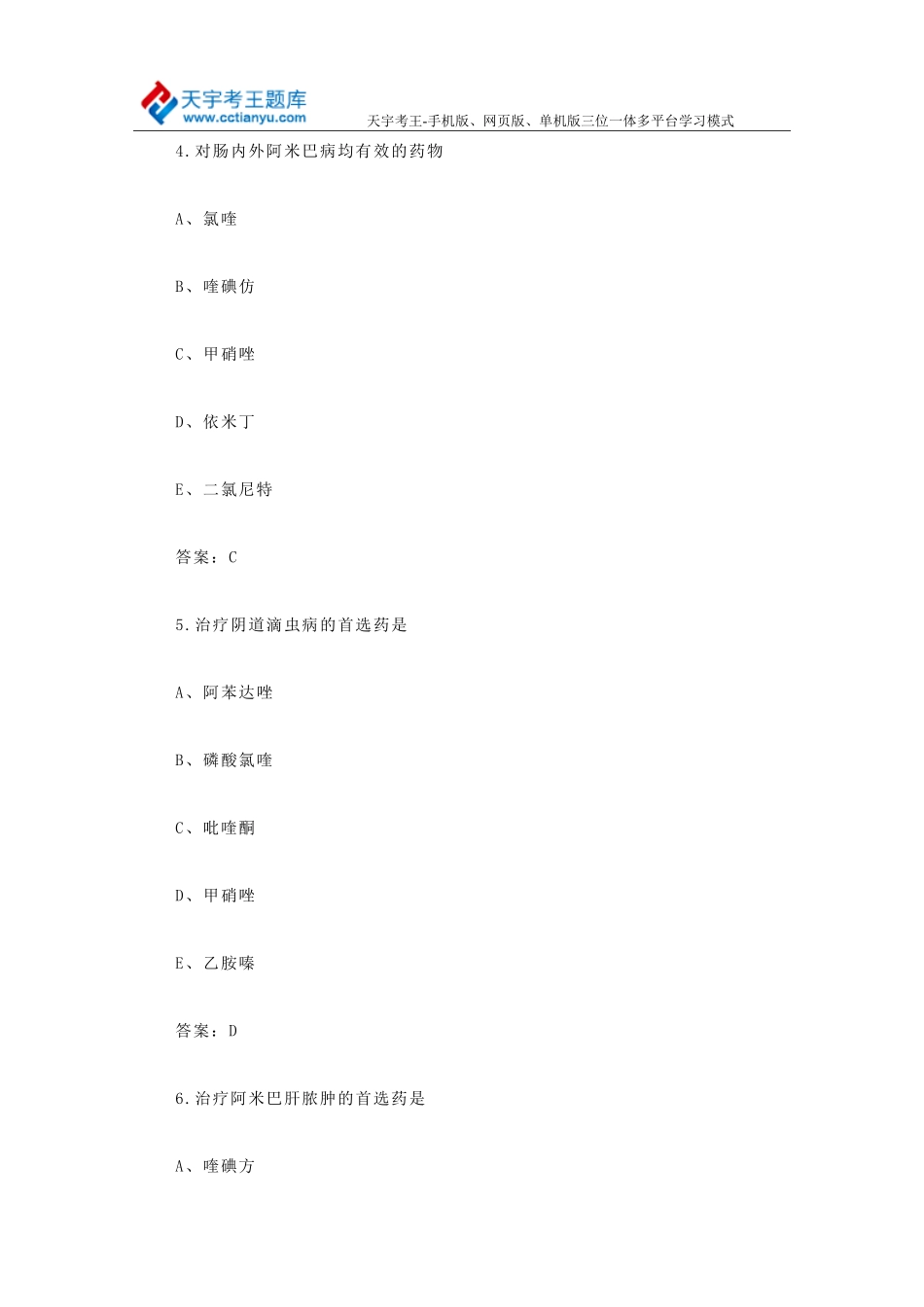 天宇考王题库
www.cctianyu.com
天宇考王-手机版、网页版、单机版三位一体多平台学习模式

4.对肠内外阿米巴病均有效的药物

A、氯喹

B、喹碘仿

C、甲硝唑

D、依米丁

E、二氯尼特

答案：C

5.治疗阴道滴虫病的首选药是

A、阿苯达唑

B、磷酸氯喹

C、吡喹酮

D、甲硝唑

E、乙胺嗪

答案：D

6.治疗阿米巴肝脓肿的首选药是

A、喹碘方